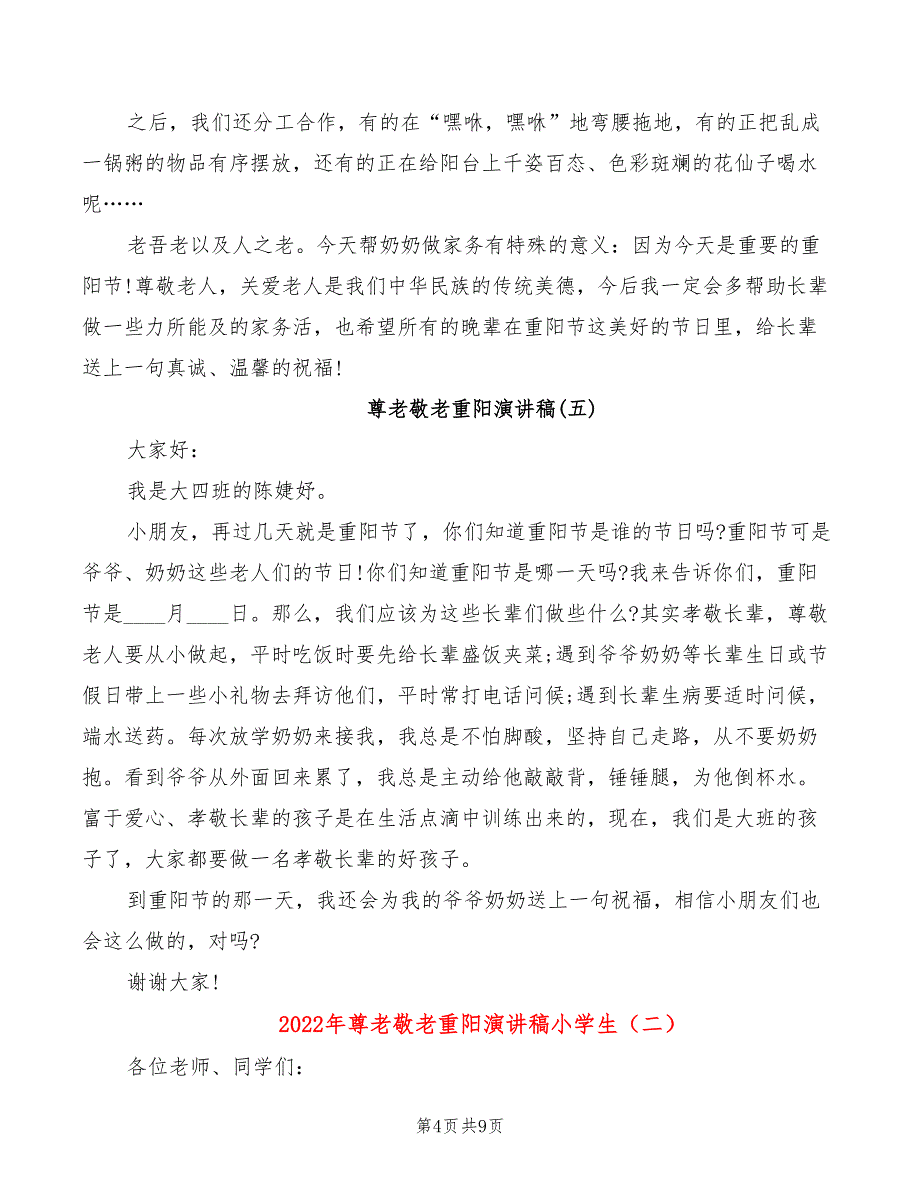 之后，我们还分工合作，有的在“嘿咻，嘿咻”地弯腰拖地，有的正把乱成一锅粥的物品有序摆放，还有的正在给阳台上千姿百态、色彩斑斓的花仙子喝水呢……

老吾老以及人之老。今天帮奶奶做家务有特殊的意义：因为今天是重要的重阳节!尊敬老人，关爱老人是我们中华民族的传统美德，今后我一定会多帮助长辈做一些力所能及的家务活，也希望所有的晚辈在重阳节这美好的节日里，给长辈送上一句真诚、温馨的祝福!

尊老敬老重阳演讲稿(五)

大家好：

我是大四班的陈婕妤。

小朋友，再过几天就是重阳节了，你们知道重阳节是谁的节日吗?重阳节可是爷爷、奶奶这些老人们的节日!你们知道重阳节是哪一天吗?我来告诉你们，重阳节是____月____日。那么，我们应该为这些长辈们做些什么?其实孝敬长辈，尊敬老人要从小做起，平时吃饭时要先给长辈盛饭夹菜;遇到爷爷奶奶等长辈生日或节假日带上一些小礼物去拜访他们，平时常打电话问候;遇到长辈生病要适时问候，端水送药。每次放学奶奶来接我，我总是不怕脚酸，坚持自己走路，从不要奶奶抱。看到爷爷从外面回来累了，我总是主动给他敲敲背，锤锤腿，为他倒杯水。富于爱心、孝敬长辈的孩子是在生活点滴中训练出来的，现在，我们是大班的孩子了，大家都要做一名孝敬长辈的好孩子。

到重阳节的那一天，我还会为我的爷爷奶奶送上一句祝福，相信小朋友们也会这么做的，对吗?

谢谢大家!

2022年尊老敬老重阳演讲稿小学生（二）

各位老师、同学们：

第4页 共9页